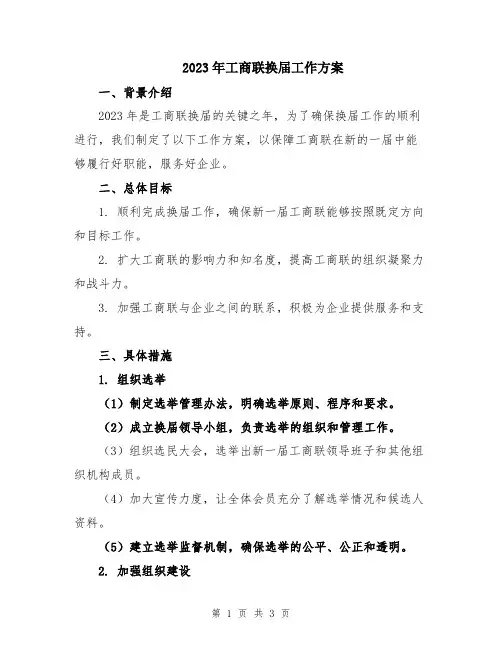 2023年工商联换届工作方案

一、背景介绍

2023年是工商联换届的关键之年，为了确保换届工作的顺利进行，我们制定了以下工作方案，以保障工商联在新的一届中能够履行好职能，服务好企业。

二、总体目标

1. 顺利完成换届工作，确保新一届工商联能够按照既定方向和目标工作。

2. 扩大工商联的影响力和知名度，提高工商联的组织凝聚力和战斗力。

3. 加强工商联与企业之间的联系，积极为企业提供服务和支持。

三、具体措施

1. 组织选举

（1）制定选举管理办法，明确选举原则、程序和要求。

（2）成立换届领导小组，负责选举的组织和管理工作。

（3）组织选民大会，选举出新一届工商联领导班子和其他组织机构成员。

（4）加大宣传力度，让全体会员充分了解选举情况和候选人资料。

（5）建立选举监督机制，确保选举的公平、公正和透明。

2. 加强组织建设

第 1 页 共 3 页